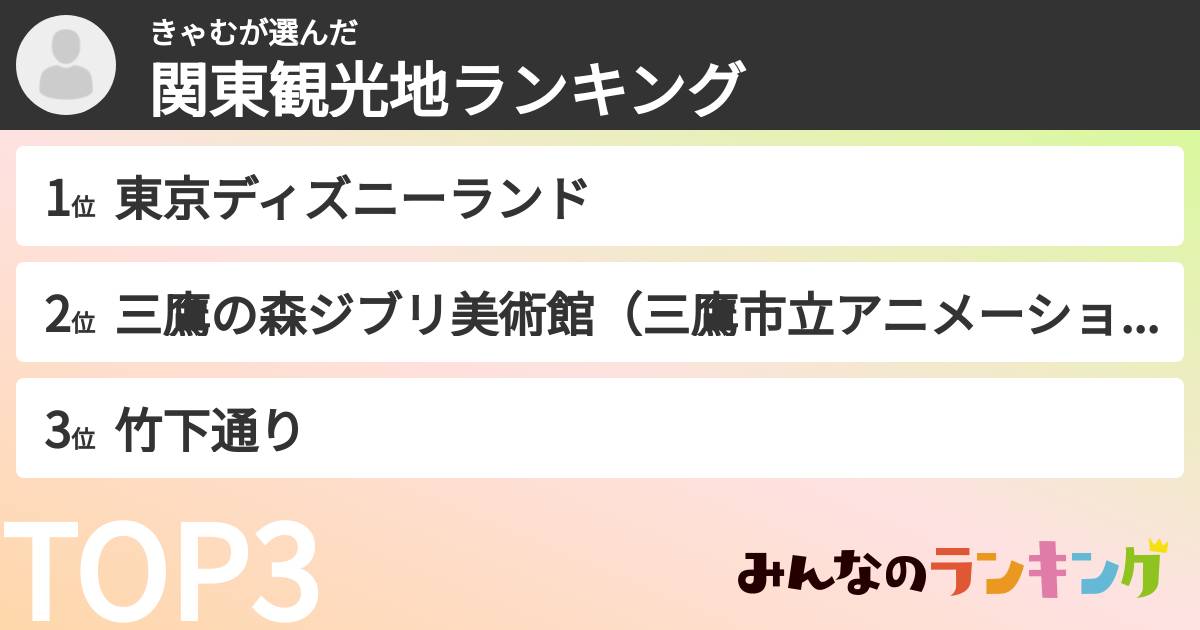 きゃむが選んだ
関東観光地ランキング

1位 東京ディズニーランド

2位 三鷹の森ジブリ美術館（三鷹市立アニメーショ...

3位 竹下通り

TOP3

みんなのランキング